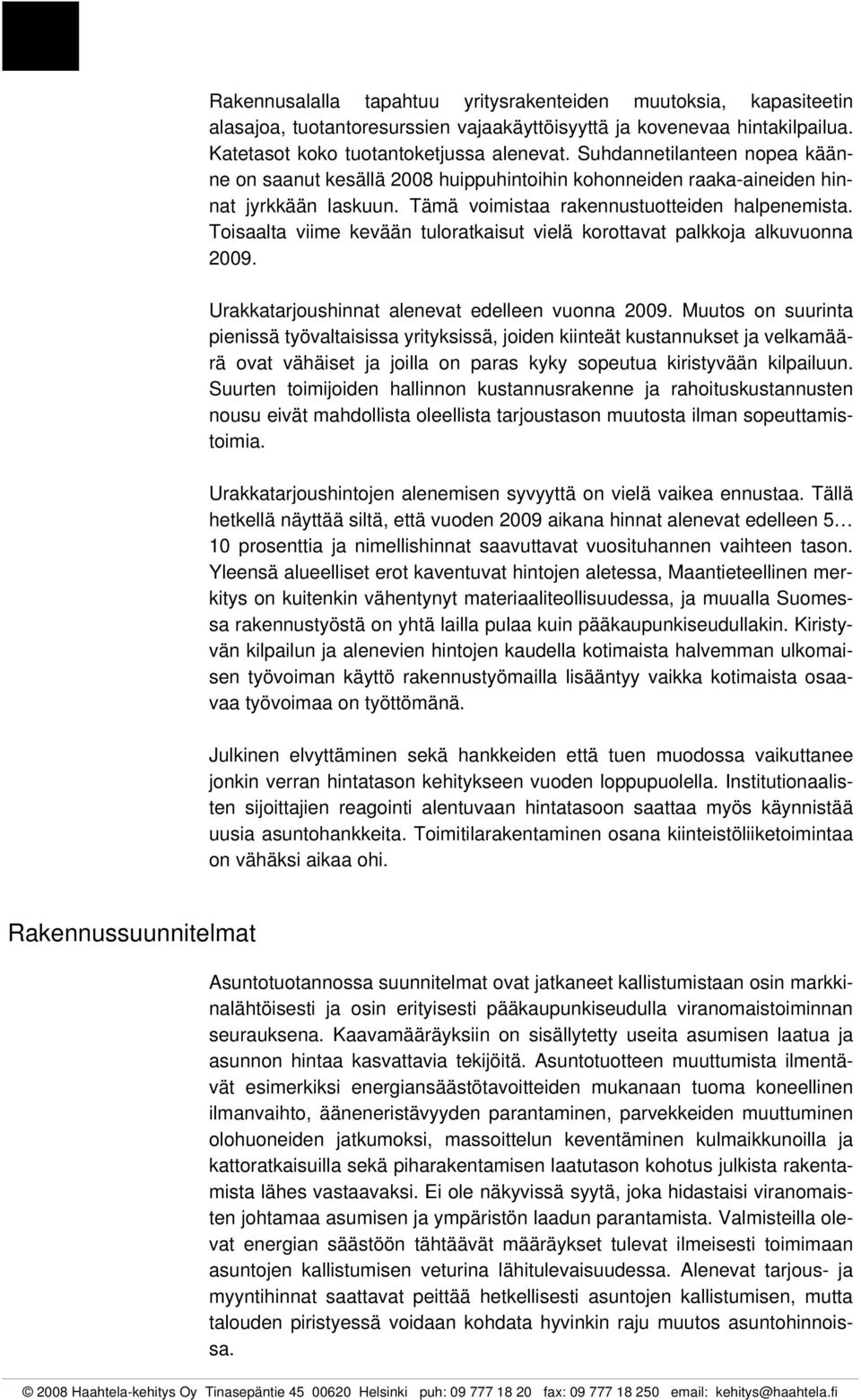 Rakennusalalla tapahtuu yritysrakenteiden muutoksia, kapasiteetin alasajoa, tuotantoresurssien vajaakäyttöisyyttä ja kovenevaa hintakilpailua. Katetasot koko tuotantoketjussa alenevat. Suhdannetilanteen nopea käänne on saanut kesällä 2008 huippuhintoihin kohonneiden raaka-aineiden hinnat jyrkkään laskuun. Tämä voimistaa rakennustuotteiden halpenemista. Toisaalta viime kevään tuloratkaisut vielä korottavat palkkoja alkuvuonna 2009.

Urakkatarjoushinnat alenevat edelleen vuonna 2009. Muutos on suurinta pienissä työvaltaisissa yrityksissä, joiden kiinteät kustannukset ja velkamäärä ovat vähäiset ja joilla on paras kyky sopeutua kiristyvään kilpailuun. Suurten toimijoiden hallinnon kustannusrakenne ja rahoituskustannusten nousu eivät mahdollista oleellista tarjoustason muutosta ilman sopeuttamistoimia.

Urakkatarjoushintojen alenemisen syvyyttä on vielä vaikea ennustaa. Tällä hetkellä näyttää siltä, että vuoden 2009 aikana hinnat alenevat edelleen 5… 10 prosenttia ja nimellishinnat saavuttavat vuosituhannen vaihteen tason. Yleensä alueelliset erot kaventuvat hintojen aletessa, Maantieteellinen merkitys on kuitenkin vähentynyt materiaaliteollisuudessa, ja muualla Suomessa rakennustyöstä on yhtä lailla pulaa kuin pääkaupunkiseudullakin. Kiristyvän kilpailun ja alenevien hintojen kaudella kotimaista halvemman ulkomaisen työvoiman käyttö rakennustyömailla lisääntyy vaikka kotimaista osaavaa työvoimaa on työttömänä.

Julkinen elvyttäminen sekä hankkeiden että tuen muodossa vaikuttanee jonkin verran hintatason kehitykseen vuoden loppupuolella. Institutionaalisten sijoittajien reagointi alentuvaan hintatasoon saattaa myös käynnistää uusia asuntohankkeita. Toimitilarakentaminen osana kiinteistöliiketoimintaa on vähäksi aikaa ohi.

Rakennussuunnitelmat

Asuntotuotannossa suunnitelmat ovat jatkaneet kallistumistaan osin markkinalähtöisesti ja osin erityisesti pääkaupunkiseudulla viranomaistoiminnan seurauksena. Kaavamääräyksiin on sisällytetty useita asumisen laatua ja asunnon hintaa kasvattavia tekijöitä. Asuntotuotteen muuttumista ilmentävät esimerkiksi energiansäästötavoitteiden mukanaan tuoma koneellinen ilmanvaihto, ääneneristävyyden parantaminen, parvekkeiden muuttuminen olohuoneiden jatkumoksi, massoittelun keventäminen kulmaikkunoilla ja kattoratkaisuilla sekä piharakentamisen laatutason kohotus julkista rakentamista lähes vastaavaksi. Ei ole näkyvissä syytä, joka hidastaisi viranomaisten johtamaa asumisen ja ympäristön laadun parantamista. Valmisteilla olevat energian säästöön tähtäävät määräykset tulevat ilmeisesti toimimaan asuntojen kallistumisen veturina lähitulevaisuudessa. Alenevat tarjous- ja myyntihinnat saattavat peittää hetkellisesti asuntojen kallistumisen, mutta talouden piristyessä voidaan kohdata hyvinkin raju muutos asuntohinnoissa.

© 2008 Haahtela-kehitys Oy Tinasepäntie 45 00620 Helsinki puh: 09 777 18 20 fax: 09 777 18 250 email: kehitys@haahtela.fi